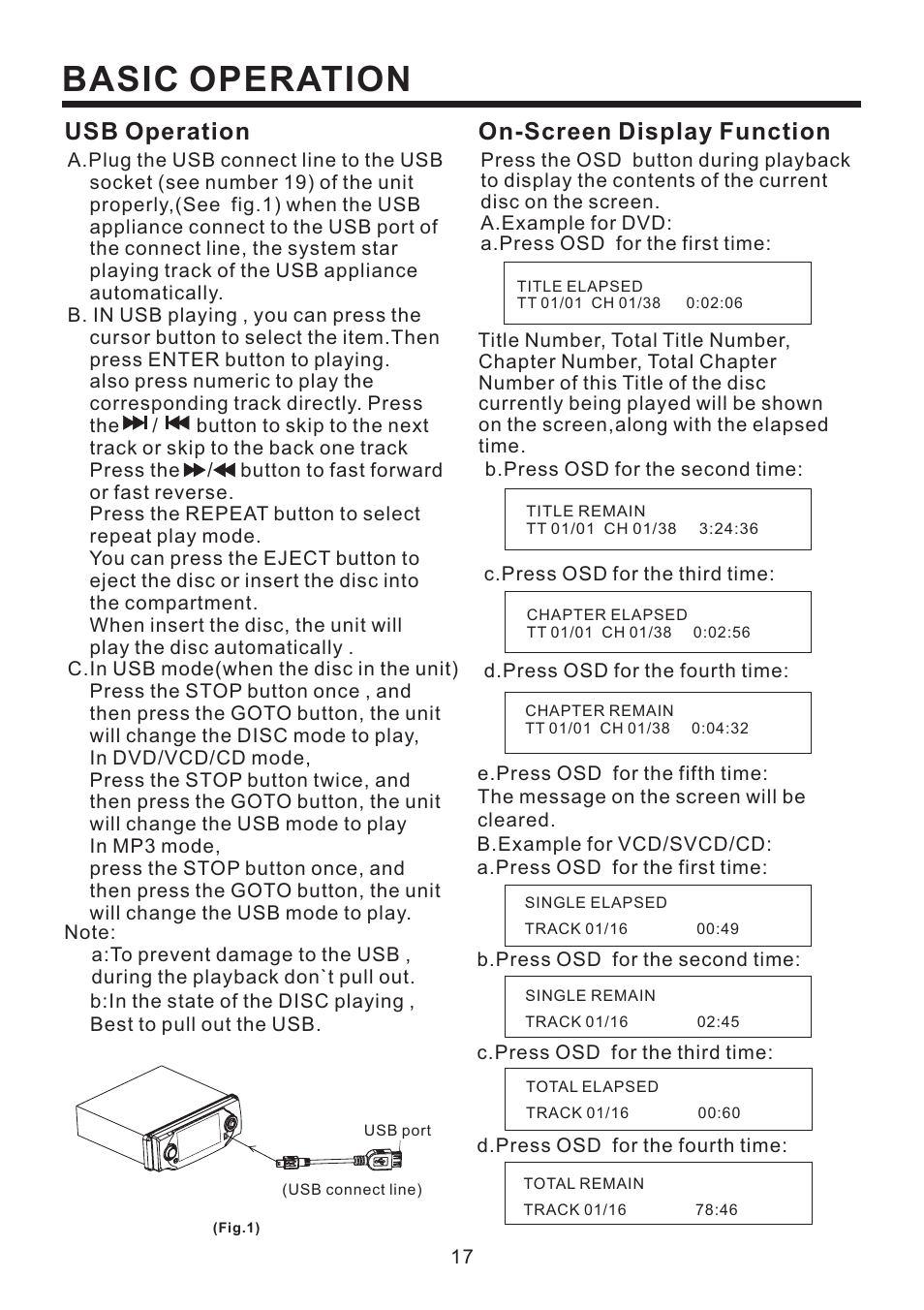 BASIC OPERATION

USB Operation

A.Plug the USB connect line to the USB socket (see number 19) of the unit properly,(See fig.1) when the USB appliance connect to the USB port of the connect line, the system star playing track of the USB appliance automatically.

B. IN USB playing , you can press the cursor button to select the item.Then press ENTER button to playing. also press numeric to play the corresponding track directly. Press the ⏭ / ⏮ button to skip to the next track or skip to the back one track Press the ⏩/⏪ button to fast forward or fast reverse.
Press the REPEAT button to select repeat play mode.
You can press the EJECT button to eject the disc or insert the disc into the compartment.
When insert the disc, the unit will play the disc automatically .

C.In USB mode(when the disc in the unit) Press the STOP button once , and then press the GOTO button, the unit will change the DISC mode to play, In DVD/VCD/CD mode,
Press the STOP button twice, and then press the GOTO button, the unit will change the USB mode to play In MP3 mode,
press the STOP button once, and then press the GOTO button, the unit will change the USB mode to play.

Note:
a:To prevent damage to the USB , during the playback don`t pull out.
b:In the state of the DISC playing , Best to pull out the USB.

USB port
(USB connect line)
(Fig.1)

On-Screen Display Function

Press the OSD button during playback to display the contents of the current disc on the screen.
A.Example for DVD:
a.Press OSD for the first time:

TITLE ELAPSED
TT 01/01 CH 01/38 0:02:06

Title Number, Total Title Number, Chapter Number, Total Chapter Number of this Title of the disc currently being played will be shown on the screen,along with the elapsed time.

b.Press OSD for the second time:

TITLE REMAIN
TT 01/01 CH 01/38 3:24:36

c.Press OSD for the third time:

CHAPTER ELAPSED
TT 01/01 CH 01/38 0:02:56

d.Press OSD for the fourth time:

CHAPTER REMAIN
TT 01/01 CH 01/38 0:04:32

e.Press OSD for the fifth time:
The message on the screen will be cleared.
B.Example for VCD/SVCD/CD:
a.Press OSD for the first time:

SINGLE ELAPSED
TRACK 01/16 00:49

b.Press OSD for the second time:

SINGLE REMAIN
TRACK 01/16 02:45

c.Press OSD for the third time:

TOTAL ELAPSED
TRACK 01/16 00:60

d.Press OSD for the fourth time:

TOTAL REMAIN
TRACK 01/16 78:46

17